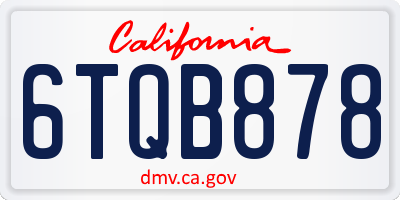 California

6TQB878

dmv.ca.gov